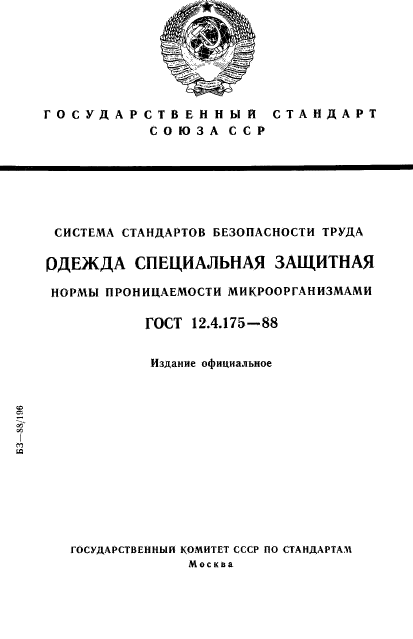 ГОСУДАРСТВЕННЫЙ СТАНДАРТ СОЮЗА ССР

СИСТЕМА СТАНДАРТОВ БЕЗОПАСНОСТИ ТРУДА

ОДЕЖДА СПЕЦИАЛЬНАЯ ЗАЩИТНАЯ

НОРМЫ ПРОНИЦАЕМОСТИ МИКРООРГАНИЗМАМИ

ГОСТ 12.4.175—88

Издание официальное

БЗ—88/196

ГОСУДАРСТВЕННЫЙ КОМИТЕТ СССР ПО СТАНДАРТАМ
Москва